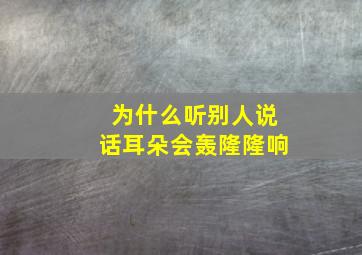 为什么听别人说话耳朵会轰隆隆响